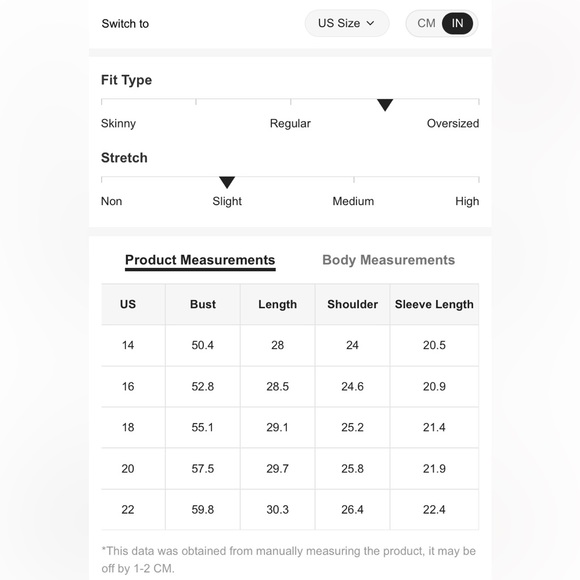 Switch to

US Size

CM IN

Fit Type

Skinny Regular Oversized

Stretch

Non Slight Medium High

Product Measurements Body Measurements

| US | Bust | Length | Shoulder | Sleeve Length |
|---|---|---|---|---|
| 14 | 50.4 | 28 | 24 | 20.5 |
| 16 | 52.8 | 28.5 | 24.6 | 20.9 |
| 18 | 55.1 | 29.1 | 25.2 | 21.4 |
| 20 | 57.5 | 29.7 | 25.8 | 21.9 |
| 22 | 59.8 | 30.3 | 26.4 | 22.4 |

*This data was obtained from manually measuring the product, it may be off by 1-2 CM.